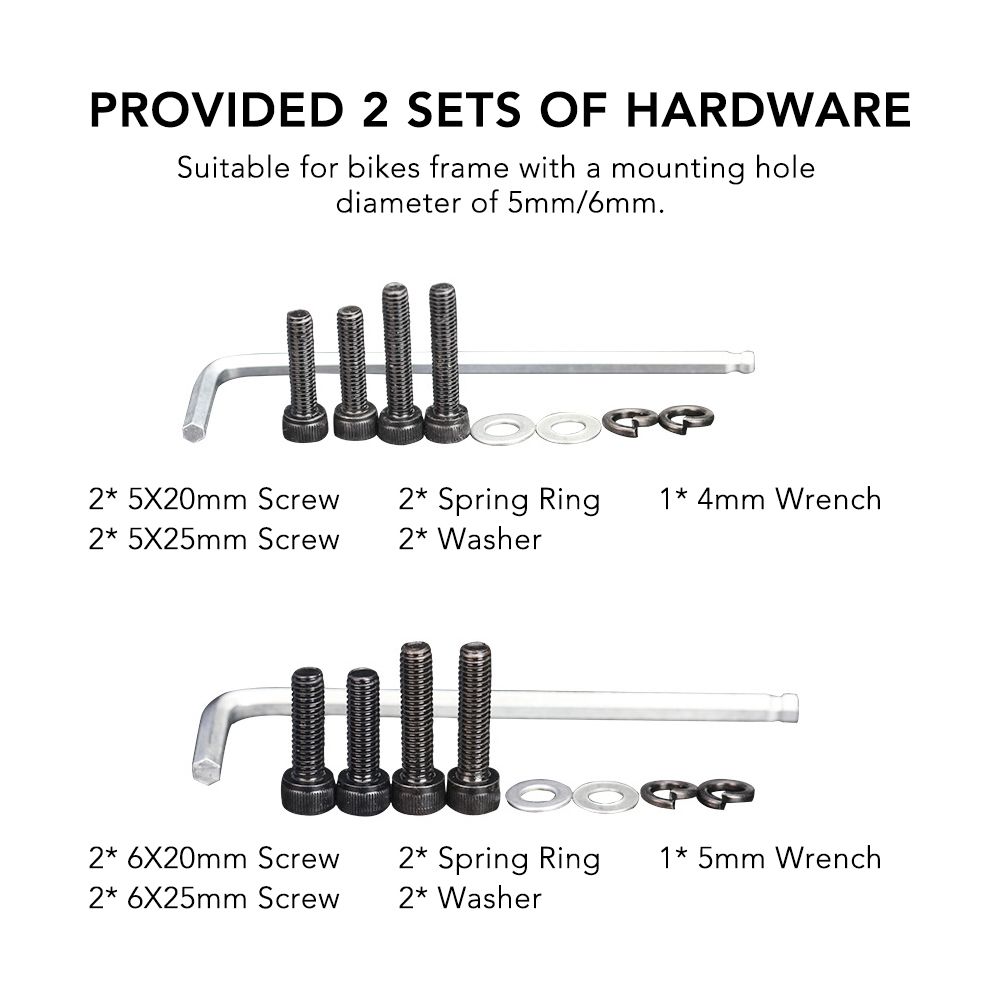 PROVIDED 2 SETS OF HARDWARE

Suitable for bikes frame with a mounting hole diameter of 5mm/6mm.

2* 5X20mm Screw
2* 5X25mm Screw

2* Spring Ring
2* Washer

1* 4mm Wrench

2* 6X20mm Screw
2* 6X25mm Screw

2* Spring Ring
2* Washer

1* 5mm Wrench